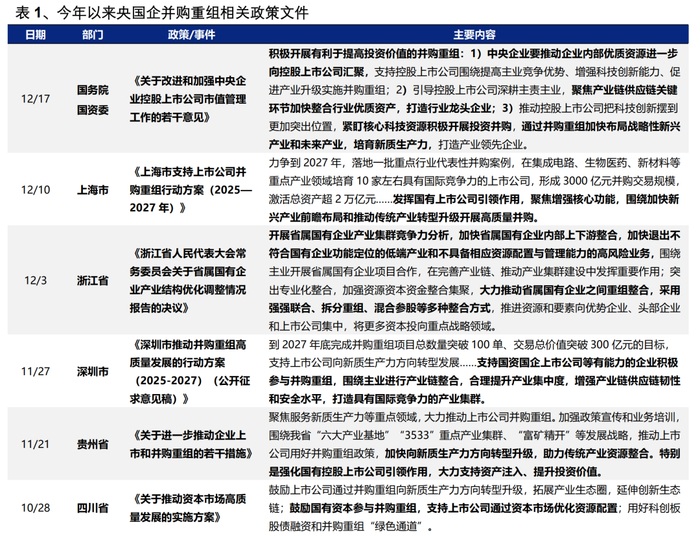 表 1、今年以来央国企并购重组相关政策文件

| 日期 | 部门 | 政策/事件 | 主要内容 |
|---|---|---|---|
| 12/17 | 国务院国资委 | 《关于改进和加强中央企业控股上市公司市值管理工作的若干意见》 | 积极开展有利于提高投资价值的并购重组：1）中央企业要推动企业内部优质资源进一步向控股上市公司汇聚，支持控股上市公司围绕提高主业竞争优势、增强科技创新能力、促进产业升级实施并购重组；2）引导控股上市公司深耕主责主业，聚焦产业链供应链关键环节加快整合行业优质资产，打造行业龙头企业；3）推动控股上市公司把科技创新摆到更加突出位置，紧盯核心科技资源积极开展投资并购，通过并购重组加快布局战略性新兴产业和未来产业，培育新质生产力，打造产业领先企业。 |
| 12/10 | 上海市 | 《上海市支持上市公司并购重组行动方案（2025—2027 年）》 | 力争到 2027 年，落地一批重点行业代表性并购案例，在集成电路、生物医药、新材料等重点产业领域培育 10 家左右具有国际竞争力的上市公司，形成 3000 亿元并购交易规模，激活总资产超 2 万亿元……发挥国有上市公司引领作用，聚焦增强核心功能，围绕加快新兴产业前瞻布局和推动传统产业转型升级开展高质量并购。 |
| 12/3 | 浙江省 | 《浙江省人民代表大会常务委员会关于省属国有企业产业结构优化调整情况报告的决议》 | 开展省属国有企业产业集群竞争力分析，加快省属国有企业内部上下游整合，加快退出不符合国有企业功能定位的低端产业和不具备相应资源配置与管理能力的高风险业务，围绕主业开展省属国有企业项目合作，在完善产业链、推动产业集群建设中发挥重要作用；突出专业化整合，加强资源资本资金整合集聚，大力推动省属国有企业之间重组整合，采用强强联合、拆分重组、混合参股等多种整合方式，推进资源和要素向优势企业、头部企业和上市公司集中，将更多资本投向重点战略领域。 |
| 11/27 | 深圳市 | 《深圳市推动并购重组高质量发展的行动方案（2025-2027）（公开征求意见稿）》 | 到 2027 年底完成并购重组项目总数量突破 100 单、交易总价值突破 300 亿元的目标，支持上市公司向新质生产力方向转型发展……支持国资国企上市公司等有能力的企业积极参与并购重组，围绕主业进行产业链整合，合理提升产业集中度，增强产业链供应链韧性和安全水平，打造具有国际竞争力的产业集群。 |
| 11/21 | 贵州省 | 《关于进一步推动企业上市和并购重组的若干措施》 | 聚焦服务新质生产力等重点领域，大力推动上市公司并购重组。加强政策宣传和业务培训，围绕我省“六大产业基地”“3533”重点产业集群、“富矿精开”等发展战略，推动上市公司用好并购重组政策，加快向新质生产力方向转型升级，助力传统产业资源整合。特别是强化国有控股上市公司引领作用，大力支持资产注入、提升投资价值。 |
| 10/28 | 四川省 | 《关于推动资本市场高质量发展的实施方案》 | 鼓励上市公司通过并购重组向新质生产力方向转型升级，拓展产业生态圈，延伸创新生态链；鼓励国有资本参与并购重组，支持上市公司通过资本市场优化资源配置；用好科创板股债融资和并购重组“绿色通道”。 |